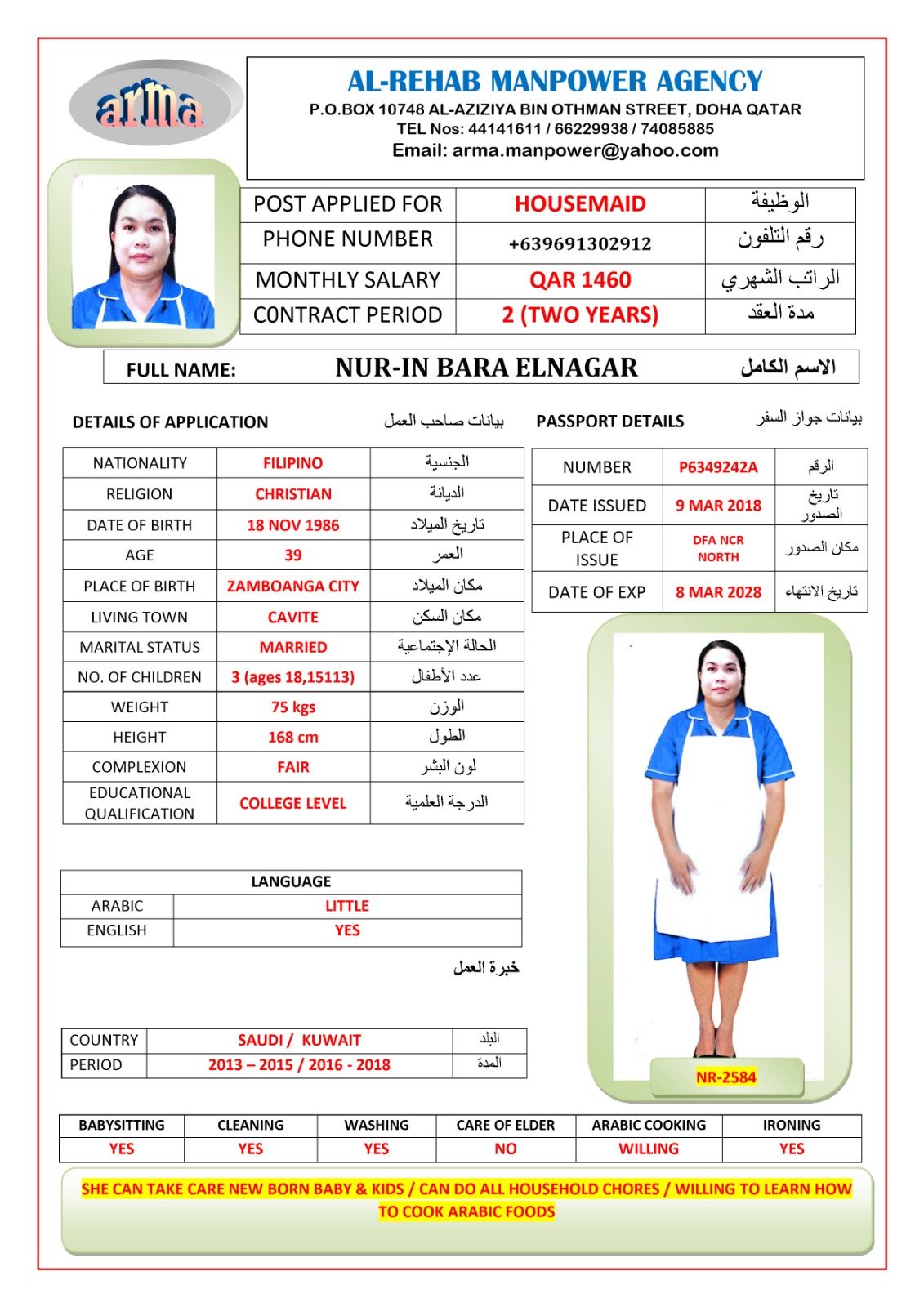 arma

AL-REHAB MANPOWER AGENCY
P.O.BOX 10748 AL-AZIZIYA BIN OTHMAN STREET, DOHA QATAR
TEL Nos: 44141611 / 66229938 / 74085885
Email: arma.manpower@yahoo.com

| POST APPLIED FOR | HOUSEMAID | الوظيفة |
|---|---|---|
| PHONE NUMBER | +639691302912 | رقم التلفون |
| MONTHLY SALARY | QAR 1460 | الراتب الشهري |
| CONTRACT PERIOD | 2 (TWO YEARS) | مدة العقد |

FULL NAME: NUR-IN BARA ELNAGAR الاسم الكامل

DETAILS OF APPLICATION بيانات صاحب العمل

| NATIONALITY | FILIPINO | الجنسية |
|---|---|---|
| RELIGION | CHRISTIAN | الديانة |
| DATE OF BIRTH | 18 NOV 1986 | تاريخ الميلاد |
| AGE | 39 | العمر |
| PLACE OF BIRTH | ZAMBOANGA CITY | مكان الميلاد |
| LIVING TOWN | CAVITE | مكان السكن |
| MARITAL STATUS | MARRIED | الحالة الإجتماعية |
| NO. OF CHILDREN | 3 (ages 18,15113) | عدد الأطفال |
| WEIGHT | 75 kgs | الوزن |
| HEIGHT | 168 cm | الطول |
| COMPLEXION | FAIR | لون البشر |
| EDUCATIONAL QUALIFICATION | COLLEGE LEVEL | الدرجة العلمية |

PASSPORT DETAILS بيانات جواز السفر

| NUMBER | P6349242A | الرقم |
|---|---|---|
| DATE ISSUED | 9 MAR 2018 | تاريخ الصدور |
| PLACE OF ISSUE | DFA NCR NORTH | مكان الصدور |
| DATE OF EXP | 8 MAR 2028 | تاريخ الانتهاء |

| LANGUAGE | |
|---|---|
| ARABIC | LITTLE |
| ENGLISH | YES |

خبرة العمل

| COUNTRY | SAUDI / KUWAIT | البلد |
|---|---|---|
| PERIOD | 2013 – 2015 / 2016 - 2018 | المدة |

NR-2584

| BABYSITTING | CLEANING | WASHING | CARE OF ELDER | ARABIC COOKING | IRONING |
|---|---|---|---|---|---|
| YES | YES | YES | NO | WILLING | YES |

SHE CAN TAKE CARE NEW BORN BABY & KIDS / CAN DO ALL HOUSEHOLD CHORES / WILLING TO LEARN HOW TO COOK ARABIC FOODS